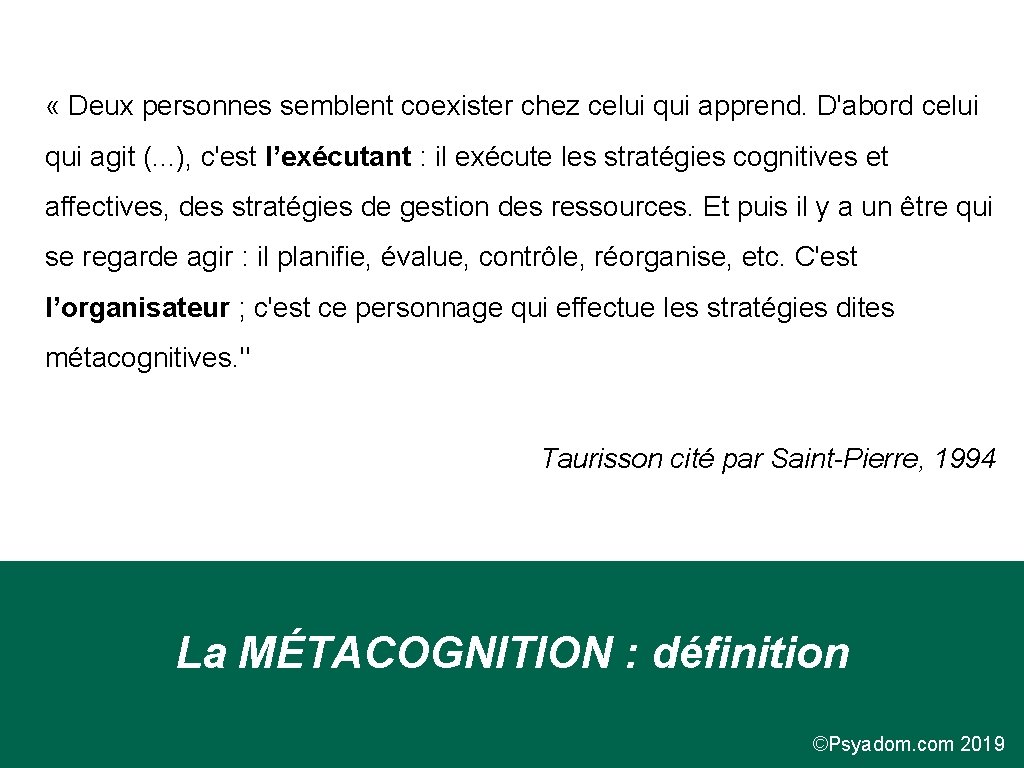 « Deux personnes semblent coexister chez celui qui apprend. D'abord celui qui agit (...), c'est l’exécutant : il exécute les stratégies cognitives et affectives, des stratégies de gestion des ressources. Et puis il y a un être qui se regarde agir : il planifie, évalue, contrôle, réorganise, etc. C'est l’organisateur ; c'est ce personnage qui effectue les stratégies dites métacognitives."

Taurisson cité par Saint-Pierre, 1994

La MÉTACOGNITION : définition

©Psyadom.com 2019